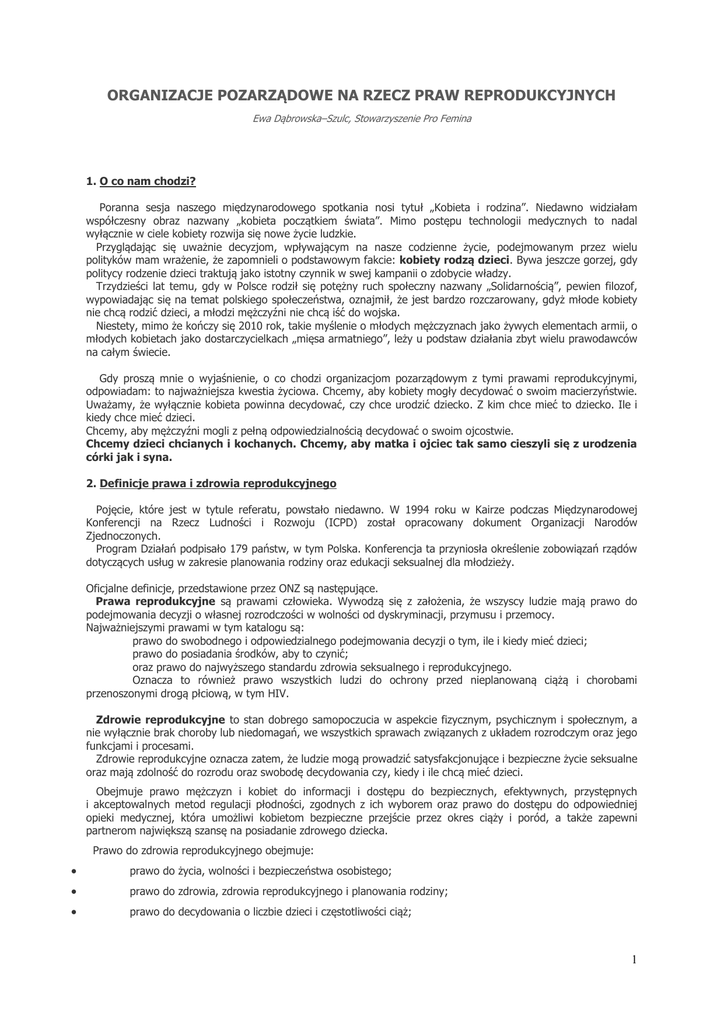 ORGANIZACJE POZARZĄDOWE NA RZECZ PRAW REPRODUKCYJNYCH

Ewa Dąbrowska–Szulc, Stowarzyszenie Pro Femina

1. O co nam chodzi?

Poranna sesja naszego międzynarodowego spotkania nosi tytuł „Kobieta i rodzina". Niedawno widziałam współczesny obraz nazwany „kobieta początkiem świata". Mimo postępu technologii medycznych to nadal wyłącznie w ciele kobiety rozwija się nowe życie ludzkie.
Przyglądając się uważnie decyzjom, wpływającym na nasze codzienne życie, podejmowanym przez wielu polityków mam wrażenie, że zapomnieli o podstawowym fakcie: kobiety rodzą dzieci. Bywa jeszcze gorzej, gdy politycy rodzenie dzieci traktują jako istotny czynnik w swej kampanii o zdobycie władzy.
Trzydzieści lat temu, gdy w Polsce rodził się potężny ruch społeczny nazwany „Solidarnością", pewien filozof, wypowiadając się na temat polskiego społeczeństwa, oznajmił, że jest bardzo rozczarowany, gdyż młode kobiety nie chcą rodzić dzieci, a młodzi mężczyźni nie chcą iść do wojska.
Niestety, mimo że kończy się 2010 rok, takie myślenie o młodych mężczyznach jako żywych elementach armii, o młodych kobietach jako dostarczycielkach „mięsa armatniego", leży u podstaw działania zbyt wielu prawodawców na całym świecie.

Gdy proszą mnie o wyjaśnienie, o co chodzi organizacjom pozarządowym z tymi prawami reprodukcyjnymi, odpowiadam: to najważniejsza kwestia życiowa. Chcemy, aby kobiety mogły decydować o swoim macierzyństwie. Uważamy, że wyłącznie kobieta powinna decydować, czy chce urodzić dziecko. Z kim chce mieć to dziecko. Ile i kiedy chce mieć dzieci.
Chcemy, aby mężczyźni mogli z pełną odpowiedzialnością decydować o swoim ojcostwie.
Chcemy dzieci chcianych i kochanych. Chcemy, aby matka i ojciec tak samo cieszyli się z urodzenia córki jak i syna.

2. Definicje prawa i zdrowia reprodukcyjnego

Pojęcie, które jest w tytule referatu, powstało niedawno. W 1994 roku w Kairze podczas Międzynarodowej Konferencji na Rzecz Ludności i Rozwoju (ICPD) został opracowany dokument Organizacji Narodów Zjednoczonych.
Program Działań podpisało 179 państw, w tym Polska. Konferencja ta przyniosła określenie zobowiązań rządów dotyczących usług w zakresie planowania rodziny oraz edukacji seksualnej dla młodzieży.

Oficjalne definicje, przedstawione przez ONZ są następujące.
Prawa reprodukcyjne są prawami człowieka. Wywodzą się z założenia, że wszyscy ludzie mają prawo do podejmowania decyzji o własnej rozrodczości w wolności od dyskryminacji, przymusu i przemocy.
Najważniejszymi prawami w tym katalogu są:
prawo do swobodnego i odpowiedzialnego podejmowania decyzji o tym, ile i kiedy mieć dzieci;
prawo do posiadania środków, aby to czynić;
oraz prawo do najwyższego standardu zdrowia seksualnego i reprodukcyjnego.
Oznacza to również prawo wszystkich ludzi do ochrony przed nieplanowaną ciążą i chorobami przenoszonymi drogą płciową, w tym HIV.

Zdrowie reprodukcyjne to stan dobrego samopoczucia w aspekcie fizycznym, psychicznym i społecznym, a nie wyłącznie brak choroby lub niedomagań, we wszystkich sprawach związanych z układem rozrodczym oraz jego funkcjami i procesami.
Zdrowie reprodukcyjne oznacza zatem, że ludzie mogą prowadzić satysfakcjonujące i bezpieczne życie seksualne oraz mają zdolność do rozrodu oraz swobodę decydowania czy, kiedy i ile chcą mieć dzieci.

Obejmuje prawo mężczyzn i kobiet do informacji i dostępu do bezpiecznych, efektywnych, przystępnych i akceptowalnych metod regulacji płodności, zgodnych z ich wyborem oraz prawo do dostępu do odpowiedniej opieki medycznej, która umożliwi kobietom bezpieczne przejście przez okres ciąży i poród, a także zapewni partnerom największą szansę na posiadanie zdrowego dziecka.

Prawo do zdrowia reprodukcyjnego obejmuje:
• prawo do życia, wolności i bezpieczeństwa osobistego;
• prawo do zdrowia, zdrowia reprodukcyjnego i planowania rodziny;
• prawo do decydowania o liczbie dzieci i częstotliwości ciąż;

1